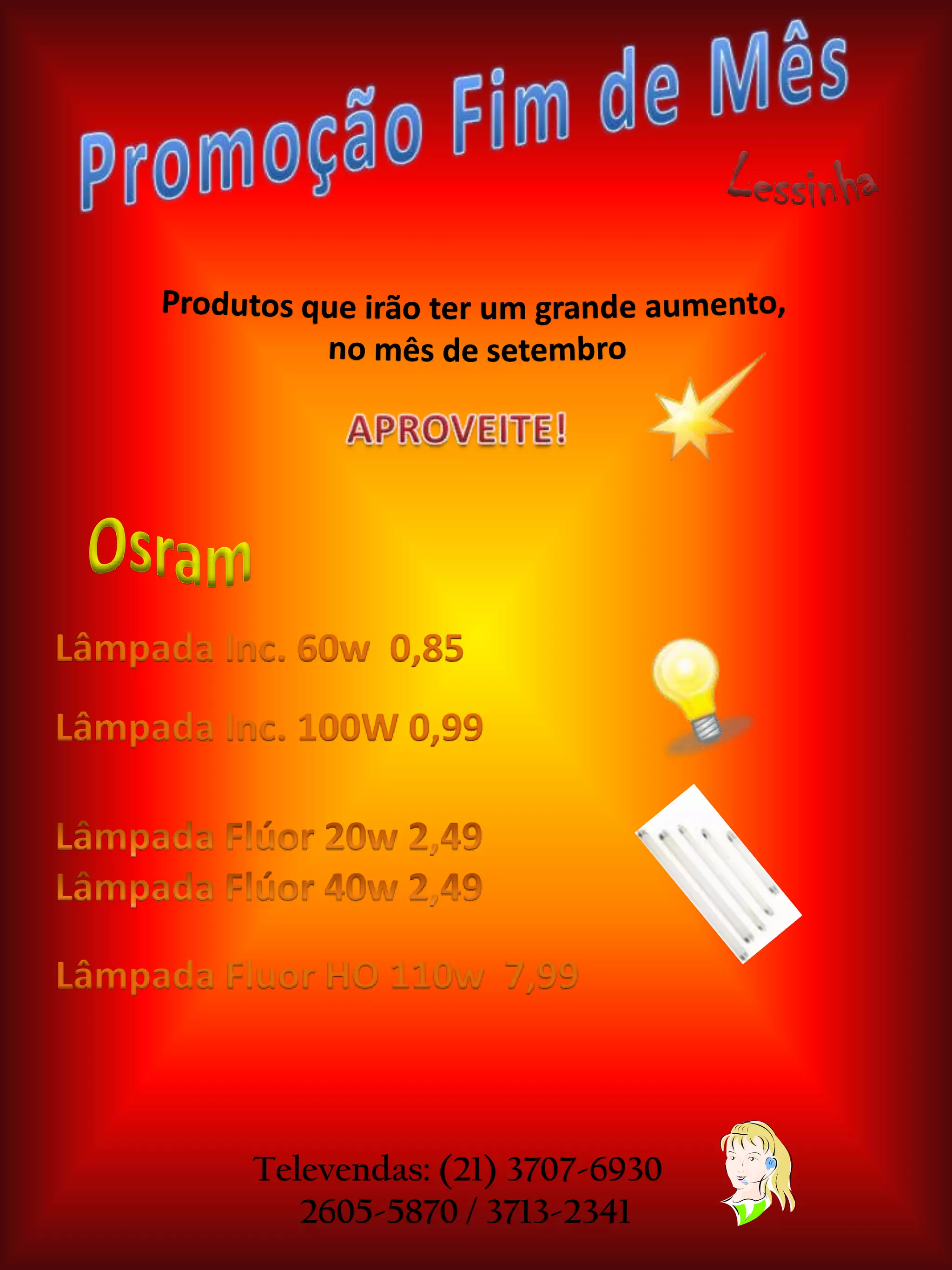 Promoção Fim de Mês

Lessinha

Produtos que irão ter um grande aumento, no mês de setembro

APROVEITE!

Osram

Lâmpada Inc. 60w 0,85

Lâmpada Inc. 100W 0,99

Lâmpada Flúor 20w 2,49
Lâmpada Flúor 40w 2,49

Lâmpada Fluor HO 110w 7,99

Televendas: (21) 3707-6930
2605-5870 / 3713-2341